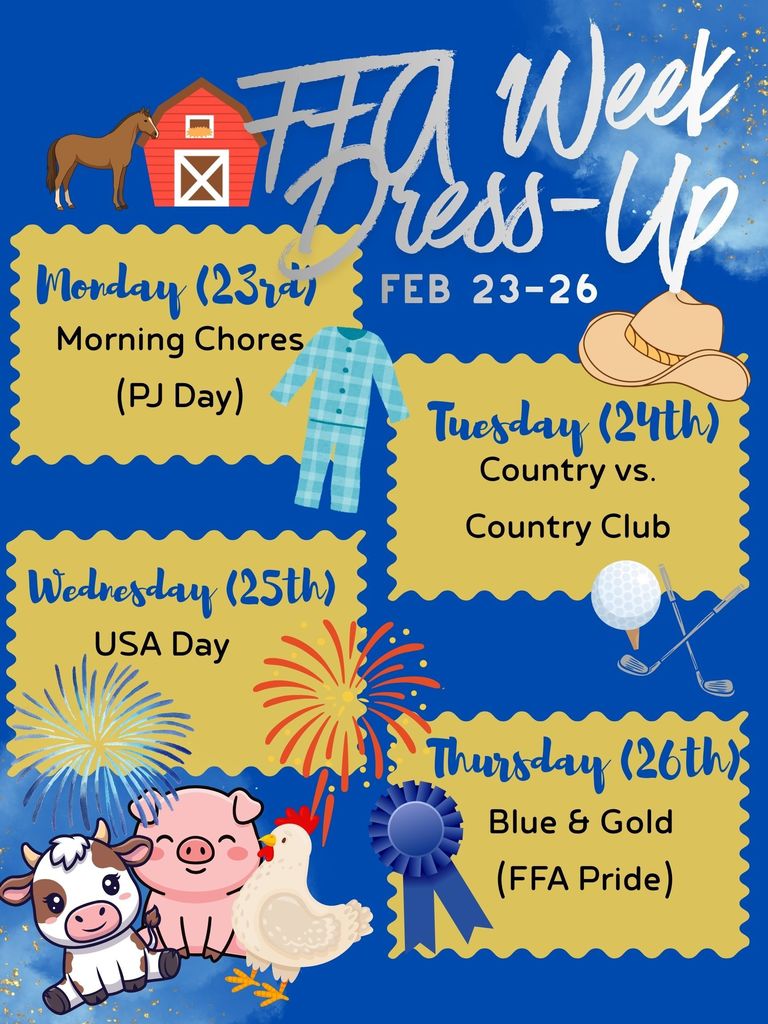 FFA Week Dress-Up

FEB 23-26

Monday (23rd)
Morning Chores
(PJ Day)

Tuesday (24th)
Country vs.
Country Club

Wednesday (25th)
USA Day

Thursday (26th)
Blue & Gold
(FFA Pride)